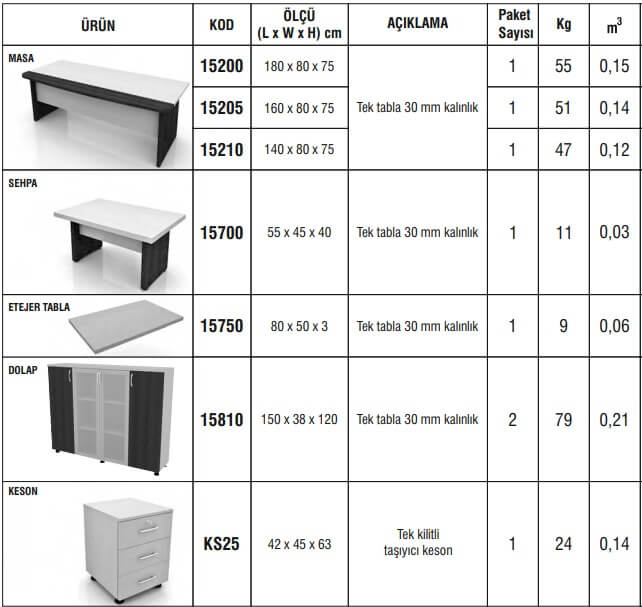 | ÜRÜN | KOD | ÖLÇÜ (L x W x H) cm | AÇIKLAMA | Paket Sayısı | Kg | $m^3$ |
|---|---|---|---|---|---|---|
| MASA | 15200 | 180 x 80 x 75 | Tek tabla 30 mm kalınlık | 1 | 55 | 0,15 |
| | 15205 | 160 x 80 x 75 | | 1 | 51 | 0,14 |
| | 15210 | 140 x 80 x 75 | | 1 | 47 | 0,12 |
| SEHPA | 15700 | 55 x 45 x 40 | Tek tabla 30 mm kalınlık | 1 | 11 | 0,03 |
| ETEJER TABLA | 15750 | 80 x 50 x 3 | Tek tabla 30 mm kalınlık | 1 | 9 | 0,06 |
| DOLAP | 15810 | 150 x 38 x 120 | Tek tabla 30 mm kalınlık | 2 | 79 | 0,21 |
| KESON | KS25 | 42 x 45 x 63 | Tek kilitli taşıyıcı keson | 1 | 24 | 0,14 |